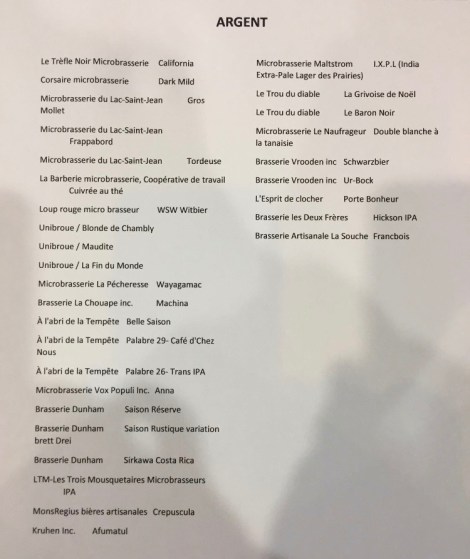 ARGENT

Le Trèfle Noir Microbrasserie California

Corsaire microbrasserie Dark Mild

Microbrasserie du Lac-Saint-Jean Gros Mollet

Microbrasserie du Lac-Saint-Jean Frappabord

Microbrasserie du Lac-Saint-Jean Tordeuse

La Barberie microbrasserie, Coopérative de travail Cuivrée au thé

Loup rouge micro brasseur WSW Witbier

Unibroue / Blonde de Chambly

Unibroue / Maudite

Unibroue / La Fin du Monde

Microbrasserie La Pécheresse Wayagamac

Brasserie La Chouape inc. Machina

À l'abri de la Tempête Belle Saison

À l'abri de la Tempête Palabre 29- Café d'Chez Nous

À l'abri de la Tempête Palabre 26- Trans IPA

Microbrasserie Vox Populi Inc. Anna

Brasserie Dunham Saison Réserve

Brasserie Dunham Saison Rustique variation brett Drei

Brasserie Dunham Sirkawa Costa Rica

LTM-Les Trois Mousquetaires Microbrasseurs IPA

MonsRegius bières artisanales Crepuscula

Kruhen Inc. Afumatul

Microbrasserie Maltstrom I.X.P.L (India Extra-Pale Lager des Prairies)

Le Trou du diable La Grivoise de Noël

Le Trou du diable Le Baron Noir

Microbrasserie Le Naufrageur Double blanche à la tanaisie

Brasserie Vrooden inc Schwarzbier

Brasserie Vrooden inc Ur-Bock

L'Esprit de clocher Porte Bonheur

Brasserie les Deux Frères Hickson IPA

Brasserie Artisanale La Souche Francbois